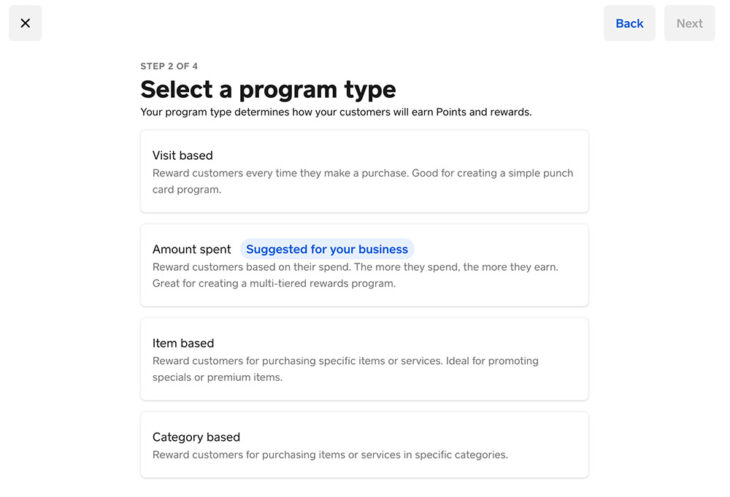 ×

Back Next

STEP 2 OF 4

Select a program type

Your program type determines how your customers will earn Points and rewards.

Visit based
Reward customers every time they make a purchase. Good for creating a simple punch card program.

Amount spent Suggested for your business
Reward customers based on their spend. The more they spend, the more they earn. Great for creating a multi-tiered rewards program.

Item based
Reward customers for purchasing specific items or services. Ideal for promoting specials or premium items.

Category based
Reward customers for purchasing items or services in specific categories.